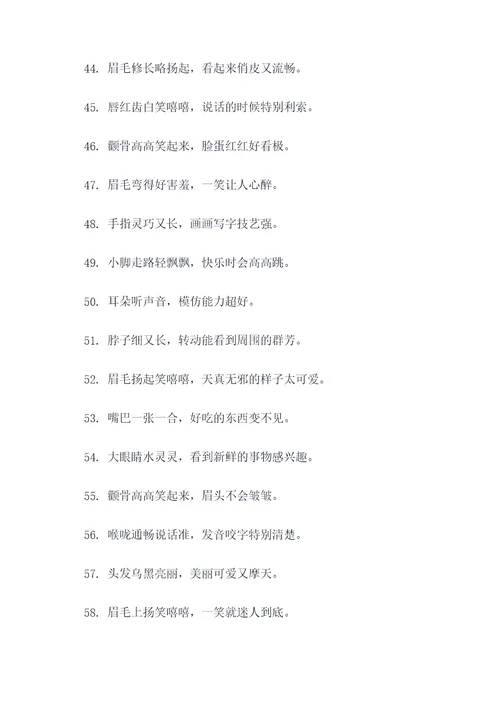 44. 眉毛修长略扬起，看起来俏皮又流畅。

45. 唇红齿白笑嘻嘻，说话的时候特别利索。

46. 颧骨高高笑起来，脸蛋红红好看极。

47. 眉毛弯得好害羞，一笑让人心醉。

48. 手指灵巧又长，画画写字技艺强。

49. 小脚走路轻飘飘，快乐时会高高跳。

50. 耳朵听声音，模仿能力超好。

51. 脖子细又长，转动能看到周围的群芳。

52. 眉毛扬起笑嘻嘻，天真无邪的样子太可爱。

53. 嘴巴一张一合，好吃的东西变不见。

54. 大眼睛水灵灵，看到新鲜的事物感兴趣。

55. 颧骨高高笑起来，眉头不会皱皱。

56. 喉咙通畅说话准，发音咬字特别清楚。

57. 头发乌黑亮丽，美丽可爱又摩天。

58. 眉毛上扬笑嘻嘻，一笑就迷人到底。